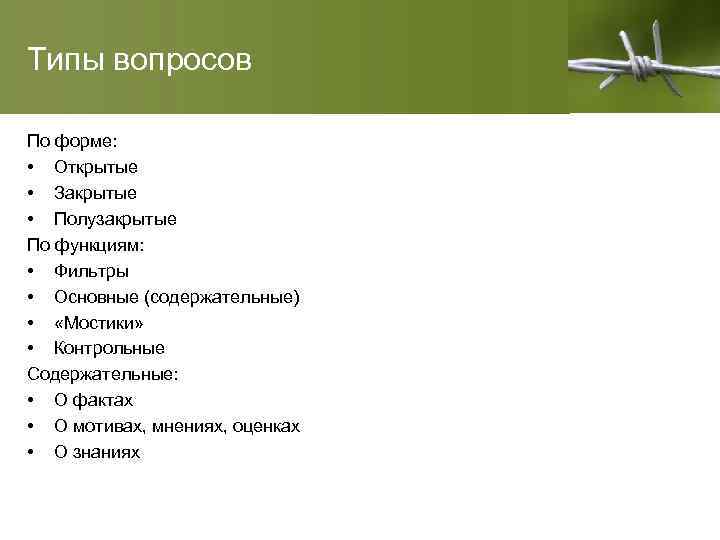 Типы вопросов

По форме:
• Открытые
• Закрытые
• Полузакрытые
По функциям:
• Фильтры
• Основные (содержательные)
• «Мостики»
• Контрольные
Содержательные:
• О фактах
• О мотивах, мнениях, оценках
• О знаниях